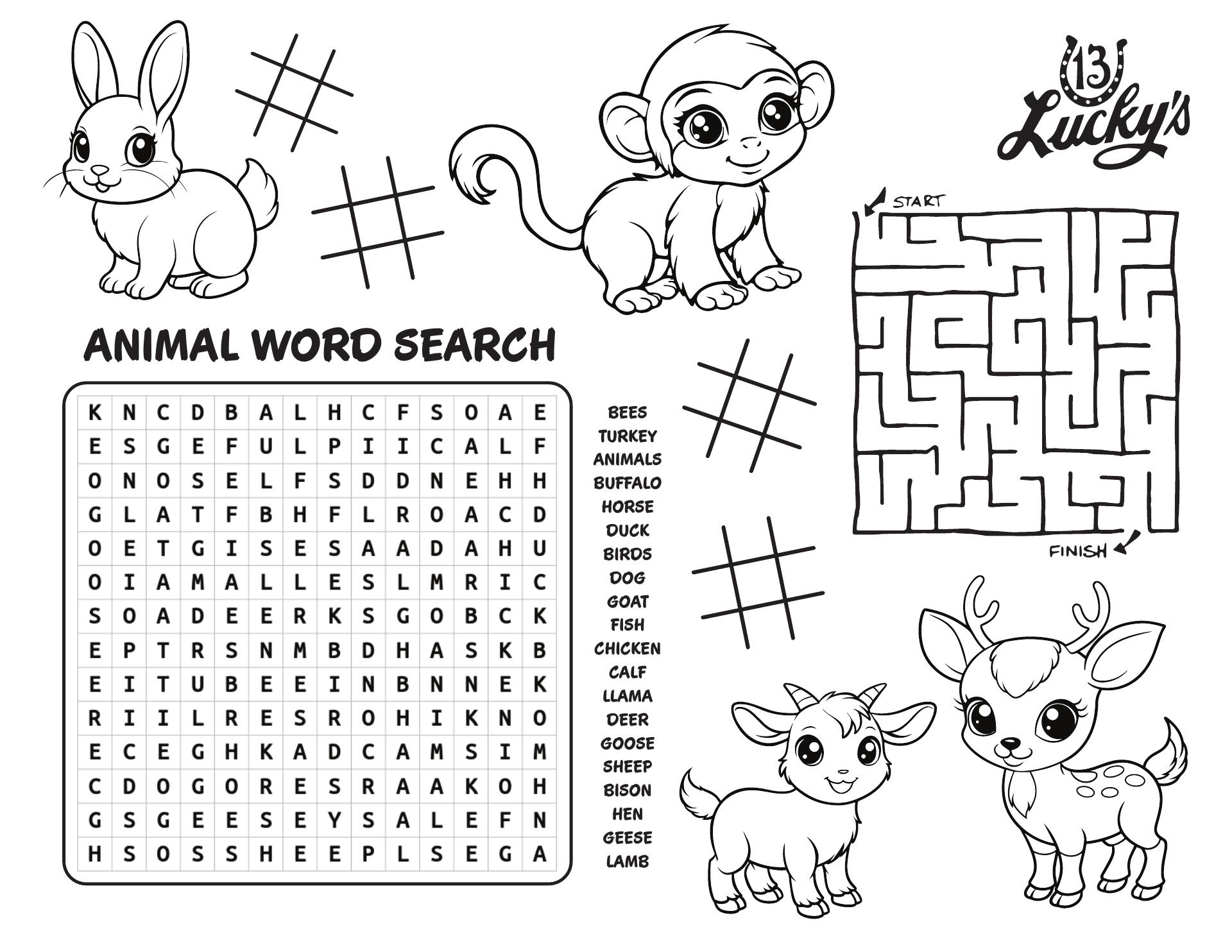 13 Lucky's

START

FINISH

ANIMAL WORD SEARCH

| K | N | C | D | B | A | L | H | C | F | S | O | A | E |
|---|---|---|---|---|---|---|---|---|---|---|---|---|---|
| E | S | G | E | F | U | L | P | I | I | C | A | L | F |
| O | N | O | S | E | L | F | S | D | D | N | E | H | H |
| G | L | A | T | F | B | H | F | L | R | O | A | C | D |
| O | E | T | G | I | S | E | S | A | A | D | A | H | U |
| O | I | A | M | A | L | L | E | S | L | M | R | I | C |
| S | O | A | D | E | E | R | K | S | G | O | B | C | K |
| E | P | T | R | S | N | M | B | D | H | A | S | K | B |
| E | I | T | U | B | E | E | I | N | B | N | N | E | K |
| R | I | I | L | R | E | S | R | O | H | I | K | N | O |
| E | C | E | G | H | K | A | D | C | A | M | S | I | M |
| C | D | O | G | O | R | E | S | R | A | A | K | O | H |
| G | S | G | E | E | S | E | Y | S | A | L | E | F | N |
| H | S | O | S | S | H | E | E | P | L | S | E | G | A |

BEES
TURKEY
ANIMALS
BUFFALO
HORSE
DUCK
BIRDS
DOG
GOAT
FISH
CHICKEN
CALF
LLAMA
DEER
GOOSE
SHEEP
BISON
HEN
GEESE
LAMB